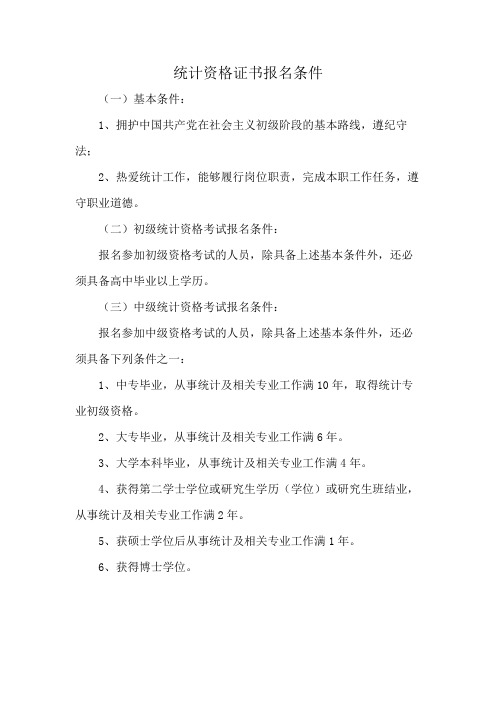 统计资格证书报名条件

（一）基本条件：

1、拥护中国共产党在社会主义初级阶段的基本路线，遵纪守法；

2、热爱统计工作，能够履行岗位职责，完成本职工作任务，遵守职业道德。

（二）初级统计资格考试报名条件：

报名参加初级资格考试的人员，除具备上述基本条件外，还必须具备高中毕业以上学历。

（三）中级统计资格考试报名条件：

报名参加中级资格考试的人员，除具备上述基本条件外，还必须具备下列条件之一：

1、中专毕业，从事统计及相关专业工作满10年，取得统计专业初级资格。

2、大专毕业，从事统计及相关专业工作满6年。

3、大学本科毕业，从事统计及相关专业工作满4年。

4、获得第二学士学位或研究生学历（学位）或研究生班结业，从事统计及相关专业工作满2年。

5、获硕士学位后从事统计及相关专业工作满1年。

6、获得博士学位。